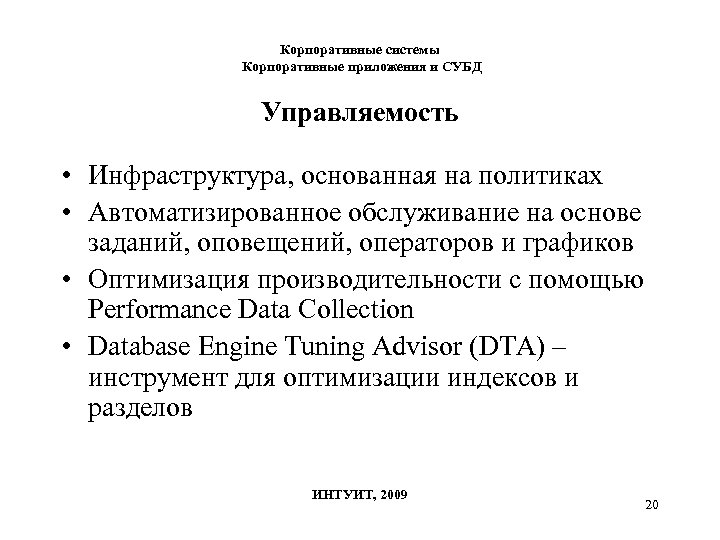 Корпоративные системы
Корпоративные приложения и СУБД

Управляемость

• Инфраструктура, основанная на политиках
• Автоматизированное обслуживание на основе заданий, оповещений, операторов и графиков
• Оптимизация производительности с помощью Performance Data Collection
• Database Engine Tuning Advisor (DTA) – инструмент для оптимизации индексов и разделов

ИНТУИТ, 2009

20